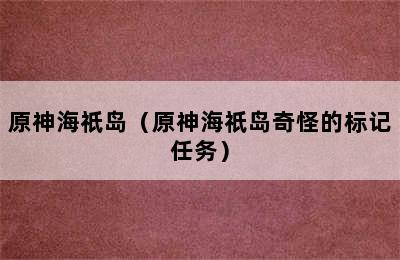 原神海祇岛（原神海祇岛奇怪的标记任务）